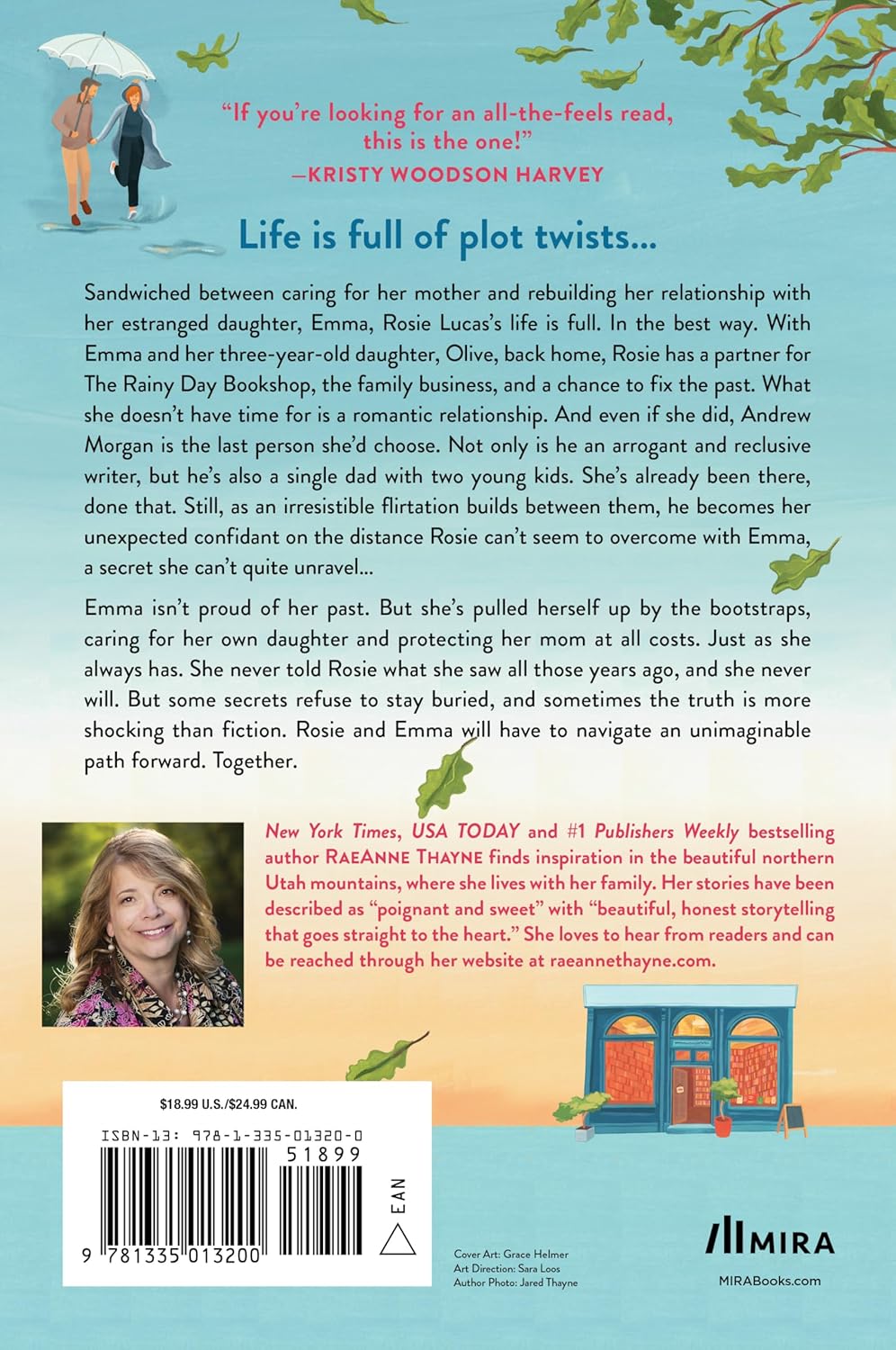 "If you're looking for an all-the-feels read, this is the one!"
—KRISTY WOODSON HARVEY

Life is full of plot twists...

Sandwiched between caring for her mother and rebuilding her relationship with her estranged daughter, Emma, Rosie Lucas's life is full. In the best way. With Emma and her three-year-old daughter, Olive, back home, Rosie has a partner for The Rainy Day Bookshop, the family business, and a chance to fix the past. What she doesn't have time for is a romantic relationship. And even if she did, Andrew Morgan is the last person she'd choose. Not only is he an arrogant and reclusive writer, but he's also a single dad with two young kids. She's already been there, done that. Still, as an irresistible flirtation builds between them, he becomes her unexpected confidant on the distance Rosie can't seem to overcome with Emma, a secret she can't quite unravel...

Emma isn't proud of her past. But she's pulled herself up by the bootstraps, caring for her own daughter and protecting her mom at all costs. Just as she always has. She never told Rosie what she saw all those years ago, and she never will. But some secrets refuse to stay buried, and sometimes the truth is more shocking than fiction. Rosie and Emma will have to navigate an unimaginable path forward. Together.

New York Times, USA TODAY and #1 Publishers Weekly bestselling author RAEANNE THAYNE finds inspiration in the beautiful northern Utah mountains, where she lives with her family. Her stories have been described as "poignant and sweet" with "beautiful, honest storytelling that goes straight to the heart." She loves to hear from readers and can be reached through her website at raeannethayne.com.

$18.99 U.S./$24.99 CAN.

ISBN-13: 978-1-335-01320-0

51899

EAN

9 781335 013200

Cover Art: Grace Helmer
Art Direction: Sara Loos
Author Photo: Jared Thayne

MIRA

MIRABooks.com